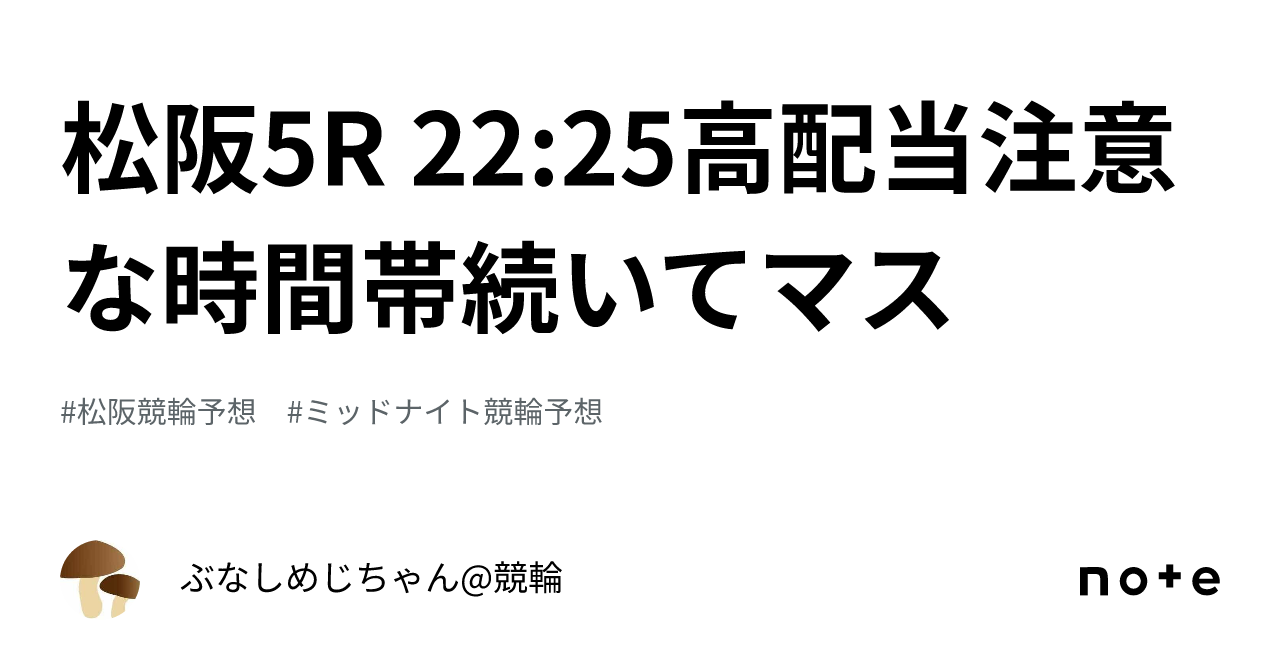 松阪5R 22:25高配当注意な時間帯続いてマス

#松阪競輪予想　#ミッドナイト競輪予想

ぶなしめじちゃん@競輪

note